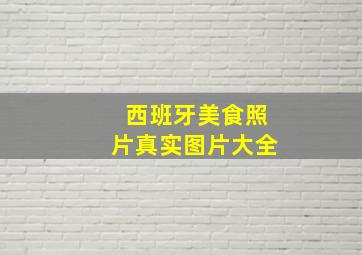 西班牙美食照片真实图片大全